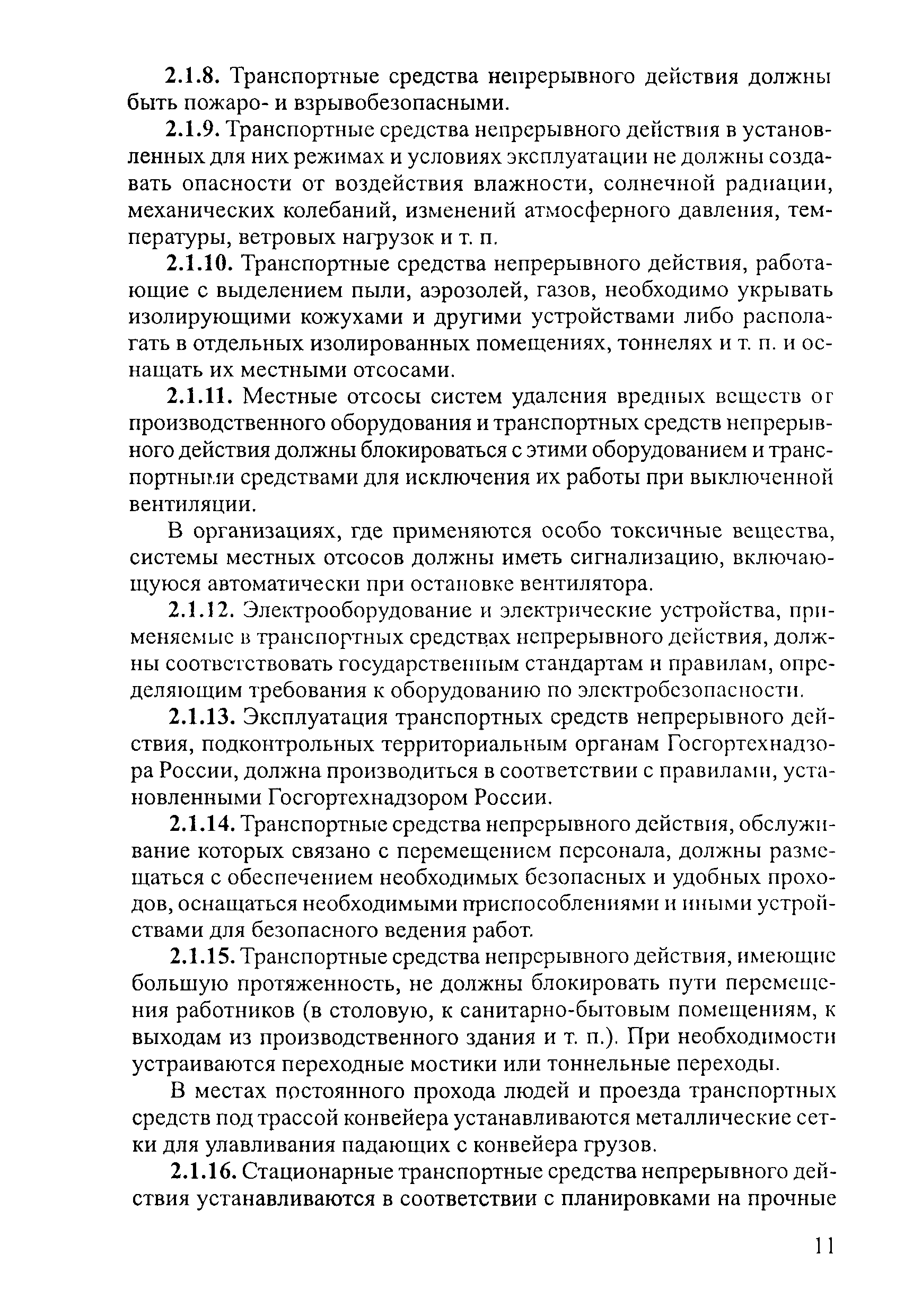 2.1.8. Транспортные средства непрерывного действия должны быть пожаро- и взрывобезопасными.

2.1.9. Транспортные средства непрерывного действия в установленных для них режимах и условиях эксплуатации не должны создавать опасности от воздействия влажности, солнечной радиации, механических колебаний, изменений атмосферного давления, температуры, ветровых нагрузок и т. п.

2.1.10. Транспортные средства непрерывного действия, работающие с выделением пыли, аэрозолей, газов, необходимо укрывать изолирующими кожухами и другими устройствами либо располагать в отдельных изолированных помещениях, тоннелях и т. п. и оснащать их местными отсосами.

2.1.11. Местные отсосы систем удаления вредных веществ от производственного оборудования и транспортных средств непрерывного действия должны блокироваться с этими оборудованием и транспортными средствами для исключения их работы при выключенной вентиляции.

В организациях, где применяются особо токсичные вещества, системы местных отсосов должны иметь сигнализацию, включающуюся автоматически при остановке вентилятора.

2.1.12. Электрооборудование и электрические устройства, применяемые в транспортных средствах непрерывного действия, должны соответствовать государственным стандартам и правилам, определяющим требования к оборудованию по электробезопасности.

2.1.13. Эксплуатация транспортных средств непрерывного действия, подконтрольных территориальным органам Госгортехнадзора России, должна производиться в соответствии с правилами, установленными Госгортехнадзором России.

2.1.14. Транспортные средства непрерывного действия, обслуживание которых связано с перемещением персонала, должны размещаться с обеспечением необходимых безопасных и удобных проходов, оснащаться необходимыми приспособлениями и иными устройствами для безопасного ведения работ.

2.1.15. Транспортные средства непрерывного действия, имеющие большую протяженность, не должны блокировать пути перемещения работников (в столовую, к санитарно-бытовым помещениям, к выходам из производственного здания и т. п.). При необходимости устраиваются переходные мостики или тоннельные переходы.

В местах постоянного прохода людей и проезда транспортных средств под трассой конвейера устанавливаются металлические сетки для улавливания падающих с конвейера грузов.

2.1.16. Стационарные транспортные средства непрерывного действия устанавливаются в соответствии с планировками на прочные

11